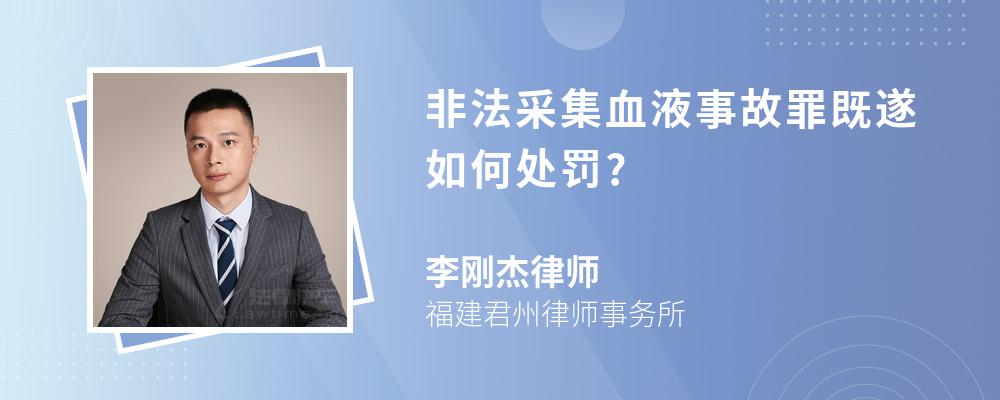 非法采集血液事故罪既遂如何处罚？

李刚杰律师
福建君州律师事务所